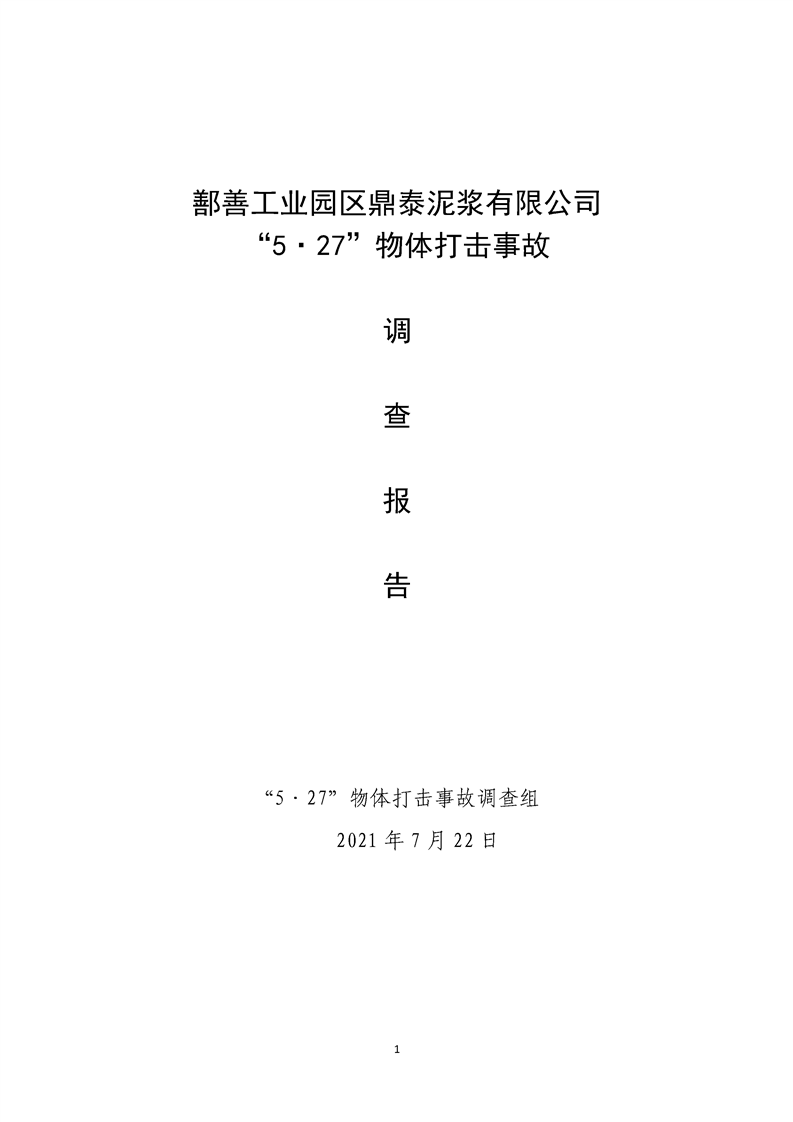 鄯善工业园区鼎泰泥浆有限公司
“5·27”物体打击事故

调

查

报

告

“5·27”物体打击事故调查组
2021 年 7 月 22 日

1